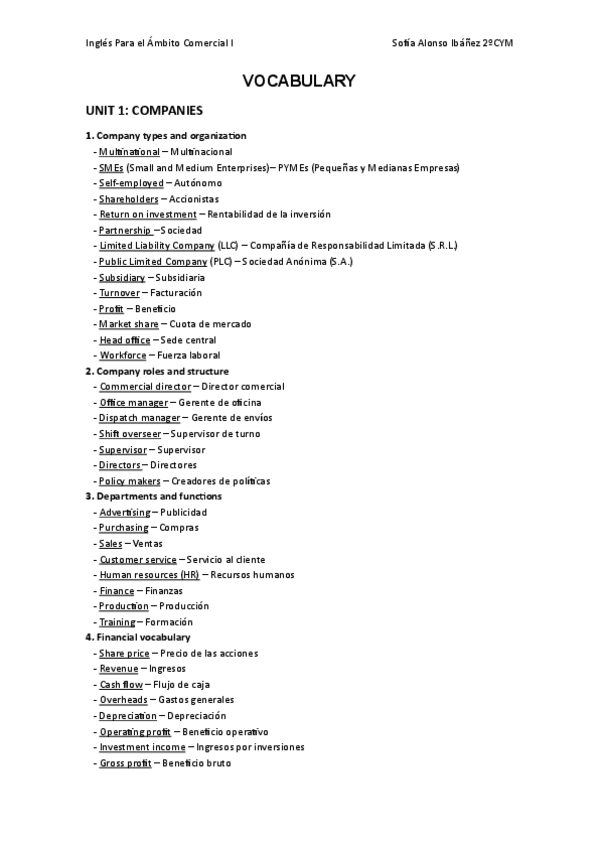 Inglés Para el Ámbito Comercial I

Sofía Alonso Ibáñez 2ºCYM

VOCABULARY

UNIT 1: COMPANIES

1. Company types and organization
- Multinational – Multinacional
- SMEs (Small and Medium Enterprises)– PYMEs (Pequeñas y Medianas Empresas)
- Self-employed – Autónomo
- Shareholders – Accionistas
- Return on investment – Rentabilidad de la inversión
- Partnership –Sociedad
- Limited Liability Company (LLC) – Compañía de Responsabilidad Limitada (S.R.L.)
- Public Limited Company (PLC) – Sociedad Anónima (S.A.)
- Subsidiary – Subsidiaria
- Turnover – Facturación
- Profit – Beneficio
- Market share – Cuota de mercado
- Head office – Sede central
- Workforce – Fuerza laboral

2. Company roles and structure
- Commercial director – Director comercial
- Office manager – Gerente de oficina
- Dispatch manager – Gerente de envíos
- Shift overseer – Supervisor de turno
- Supervisor – Supervisor
- Directors – Directores
- Policy makers – Creadores de políticas

3. Departments and functions
- Advertising – Publicidad
- Purchasing – Compras
- Sales – Ventas
- Customer service – Servicio al cliente
- Human resources (HR) – Recursos humanos
- Finance – Finanzas
- Production – Producción
- Training – Formación

4. Financial vocabulary
- Share price – Precio de las acciones
- Revenue – Ingresos
- Cash flow – Flujo de caja
- Overheads – Gastos generales
- Depreciation – Depreciación
- Operating profit – Beneficio operativo
- Investment income – Ingresos por inversiones
- Gross profit – Beneficio bruto